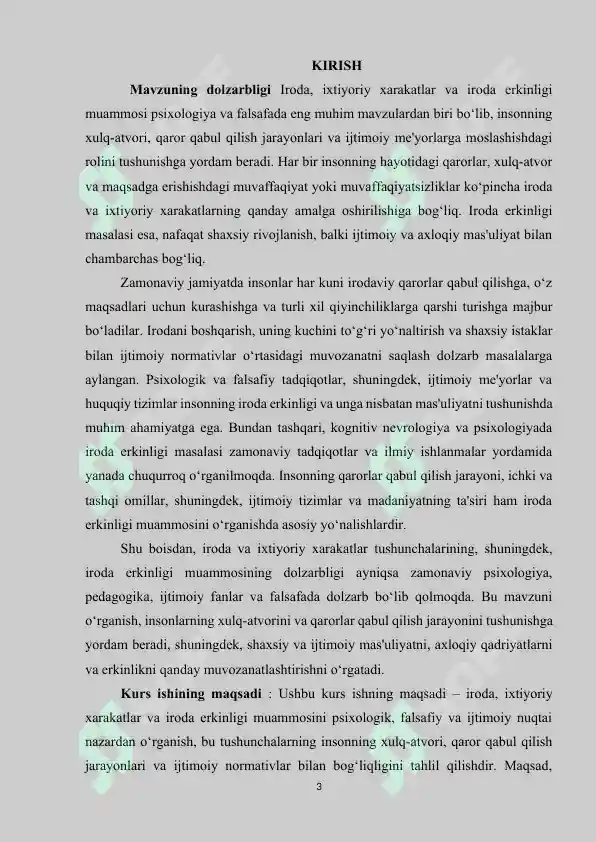 KIRISH

Mavzuning dolzarbligi Iroda, ixtiyoriy xarakatlar va iroda erkinligi muammosi psixologiya va falsafada eng muhim mavzulardan biri bo‘lib, insonning xulq-atvori, qaror qabul qilish jarayonlari va ijtimoiy me'yorlarga moslashishdagi rolini tushunishga yordam beradi. Har bir insonning hayotidagi qarorlar, xulq-atvor va maqsadga erishishdagi muvaffaqiyat yoki muvaffaqiyatsizliklar ko‘pincha iroda va ixtiyoriy xarakatlarning qanday amalga oshirilishiga bog‘liq. Iroda erkinligi masalasi esa, nafaqat shaxsiy rivojlanish, balki ijtimoiy va axloqiy mas'uliyat bilan chambarchas bog‘liq.

Zamonaviy jamiyatda insonlar har kuni irodaviy qarorlar qabul qilishga, o‘z maqsadlari uchun kurashishga va turli xil qiyinchiliklarga qarshi turishga majbur bo‘ladilar. Irodani boshqarish, uning kuchini to‘g‘ri yo‘naltirish va shaxsiy istaklar bilan ijtimoiy normativlar o‘rtasidagi muvozanatni saqlash dolzarb masalalarga aylangan. Psixologik va falsafiy tadqiqotlar, shuningdek, ijtimoiy me'yorlar va huquqiy tizimlar insonning iroda erkinligi va unga nisbatan mas'uliyatni tushunishda muhim ahamiyatga ega. Bundan tashqari, kognitiv nevrologiya va psixologiyada iroda erkinligi masalasi zamonaviy tadqiqotlar va ilmiy ishlanmalar yordamida yanada chuqurroq o‘rganilmoqda. Insonning qarorlar qabul qilish jarayoni, ichki va tashqi omillar, shuningdek, ijtimoiy tizimlar va madaniyatning ta'siri ham iroda erkinligi muammosini o‘rganishda asosiy yo‘nalishlardir.

Shu boisdan, iroda va ixtiyoriy xarakatlar tushunchalarining, shuningdek, iroda erkinligi muammosining dolzarbligi ayniqsa zamonaviy psixologiya, pedagogika, ijtimoiy fanlar va falsafada dolzarb bo‘lib qolmoqda. Bu mavzuni o‘rganish, insonlarning xulq-atvorini va qarorlar qabul qilish jarayonini tushunishga yordam beradi, shuningdek, shaxsiy va ijtimoiy mas'uliyatni, axloqiy qadriyatlarni va erkinlikni qanday muvozanatlashtirishni o‘rgatadi.

Kurs ishining maqsadi : Ushbu kurs ishning maqsadi – iroda, ixtiyoriy xarakatlar va iroda erkinligi muammosini psixologik, falsafiy va ijtimoiy nuqtai nazardan o‘rganish, bu tushunchalarning insonning xulq-atvori, qaror qabul qilish jarayonlari va ijtimoiy normativlar bilan bog‘liqligini tahlil qilishdir. Maqsad,

3